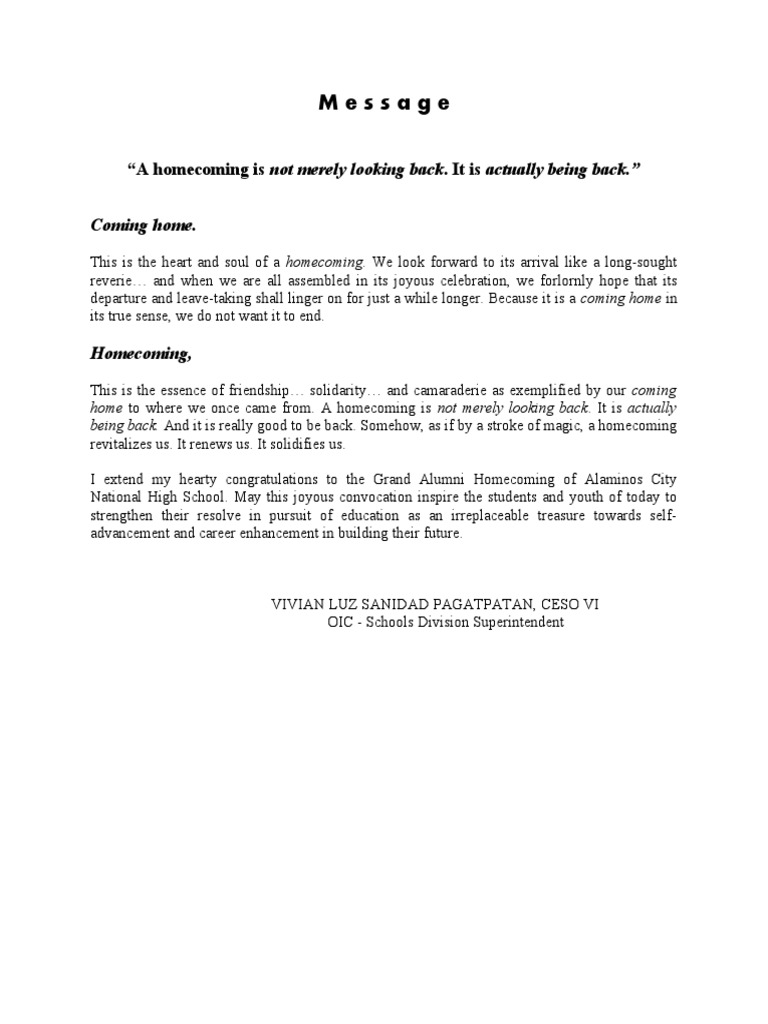 M e s s a g e

“A homecoming is not merely looking back. It is actually being back.”

Coming home.

This is the heart and soul of a homecoming. We look forward to its arrival like a long-sought reverie… and when we are all assembled in its joyous celebration, we forlornly hope that its departure and leave-taking shall linger on for just a while longer. Because it is a coming home in its true sense, we do not want it to end.

Homecoming,

This is the essence of friendship… solidarity… and camaraderie as exemplified by our coming home to where we once came from. A homecoming is not merely looking back. It is actually being back. And it is really good to be back. Somehow, as if by a stroke of magic, a homecoming revitalizes us. It renews us. It solidifies us.

I extend my hearty congratulations to the Grand Alumni Homecoming of Alaminos City National High School. May this joyous convocation inspire the students and youth of today to strengthen their resolve in pursuit of education as an irreplaceable treasure towards self-advancement and career enhancement in building their future.

VIVIAN LUZ SANIDAD PAGATPATAN, CESO VI
OIC - Schools Division Superintendent